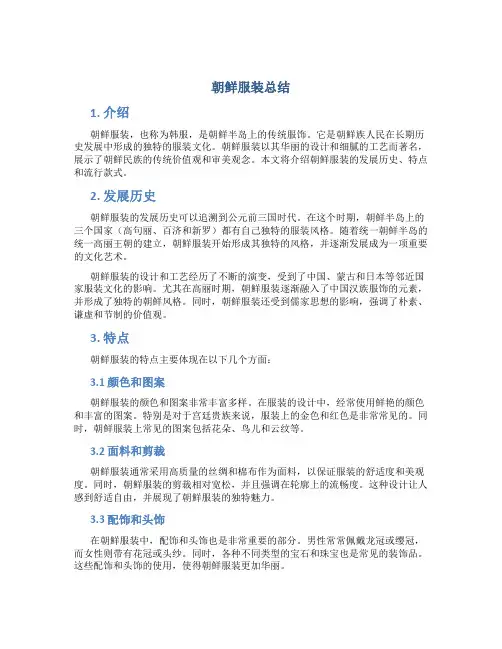 朝鲜服装总结

1. 介绍

朝鲜服装，也称为韩服，是朝鲜半岛上的传统服饰。它是朝鲜族人民在长期历史发展中形成的独特的服装文化。朝鲜服装以其华丽的设计和细腻的工艺而著名，展示了朝鲜民族的传统价值观和审美观念。本文将介绍朝鲜服装的发展历史、特点和流行款式。

2. 发展历史

朝鲜服装的发展历史可以追溯到公元前三国时代。在这个时期，朝鲜半岛上的三个国家（高句丽、百济和新罗）都有自己独特的服装风格。随着统一朝鲜半岛的统一高丽王朝的建立，朝鲜服装开始形成其独特的风格，并逐渐发展成为一项重要的文化艺术。

朝鲜服装的设计和工艺经历了不断的演变，受到了中国、蒙古和日本等邻近国家服装文化的影响。尤其在高丽时期，朝鲜服装逐渐融入了中国汉族服饰的元素，并形成了独特的朝鲜风格。同时，朝鲜服装还受到儒家思想的影响，强调了朴素、谦虚和节制的价值观。

3. 特点

朝鲜服装的特点主要体现在以下几个方面：

3.1 颜色和图案

朝鲜服装的颜色和图案非常丰富多样。在服装的设计中，经常使用鲜艳的颜色和丰富的图案。特别是对于宫廷贵族来说，服装上的金色和红色是非常常见的。同时，朝鲜服装上常见的图案包括花朵、鸟儿和云纹等。

3.2 面料和剪裁

朝鲜服装通常采用高质量的丝绸和棉布作为面料，以保证服装的舒适度和美观度。同时，朝鲜服装的剪裁相对宽松，并且强调在轮廓上的流畅度。这种设计让人感到舒适自由，并展现了朝鲜服装的独特魅力。

3.3 配饰和头饰

在朝鲜服装中，配饰和头饰也是非常重要的部分。男性常常佩戴龙冠或缨冠，而女性则带有花冠或头纱。同时，各种不同类型的宝石和珠宝也是常见的装饰品。这些配饰和头饰的使用，使得朝鲜服装更加华丽。